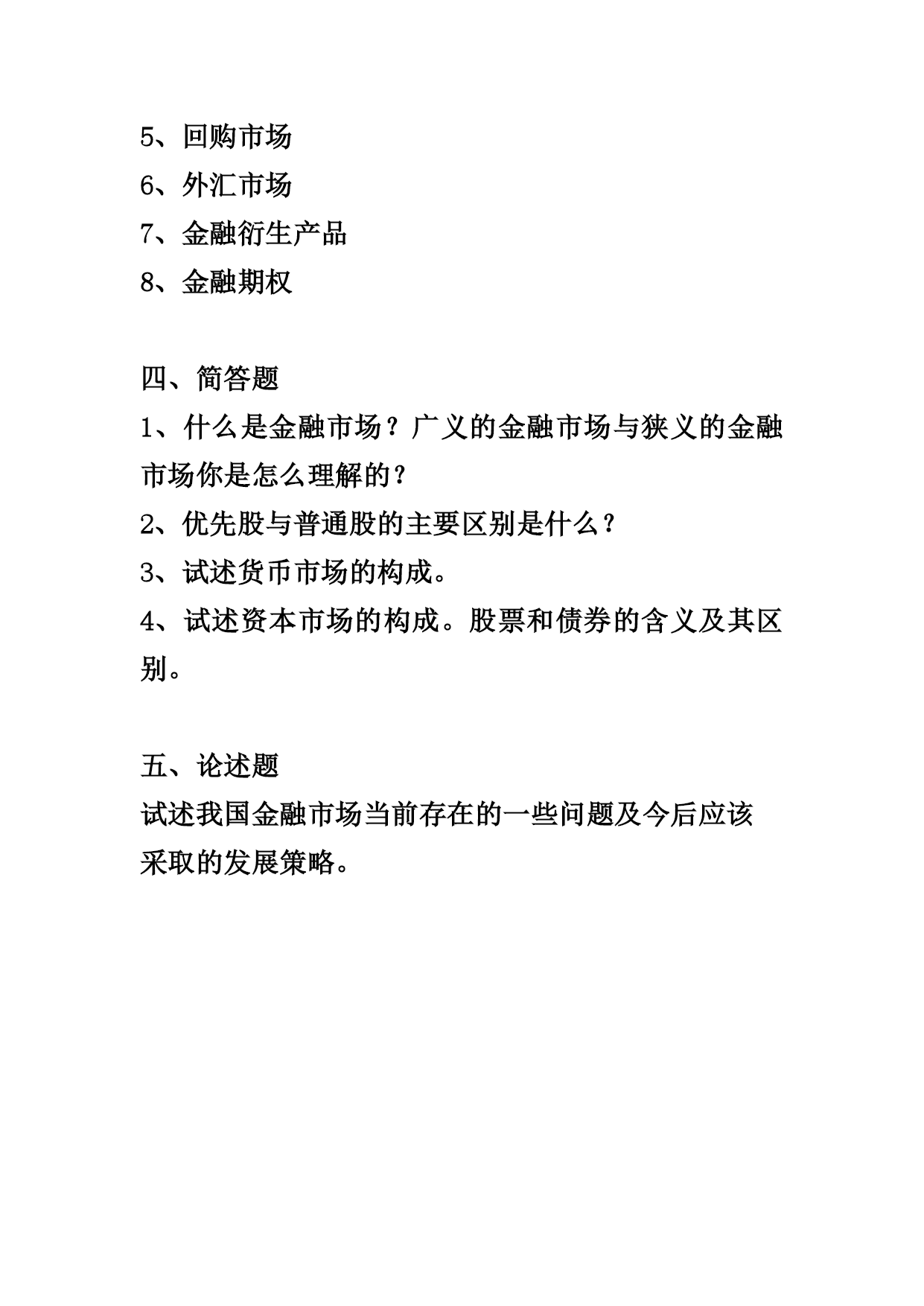 5、回购市场
6、外汇市场
7、金融衍生产品
8、金融期权

四、简答题
1、什么是金融市场？广义的金融市场与狭义的金融市场你是怎么理解的？
2、优先股与普通股的主要区别是什么？
3、试述货币市场的构成。
4、试述资本市场的构成。股票和债券的含义及其区别。

五、论述题
试述我国金融市场当前存在的一些问题及今后应该采取的发展策略。